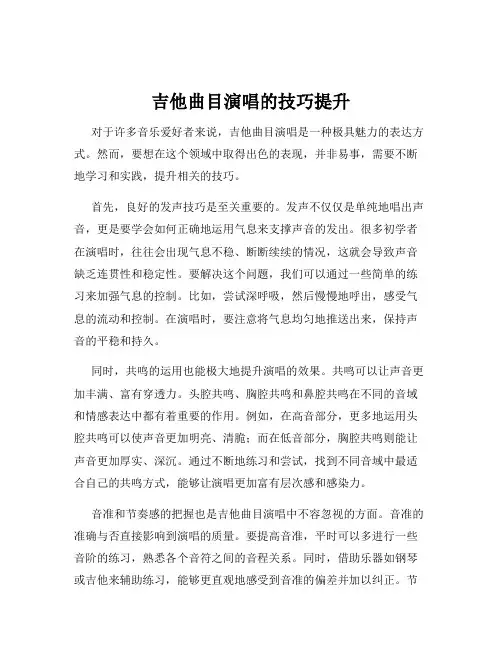 吉他曲目演唱的技巧提升

对于许多音乐爱好者来说，吉他曲目演唱是一种极具魅力的表达方式。然而，要想在这个领域中取得出色的表现，并非易事，需要不断地学习和实践，提升相关的技巧。

首先，良好的发声技巧是至关重要的。发声不仅仅是单纯地唱出声音，更是要学会如何正确地运用气息来支撑声音的发出。很多初学者在演唱时，往往会出现气息不稳、断断续续的情况，这就会导致声音缺乏连贯性和稳定性。要解决这个问题，我们可以通过一些简单的练习来加强气息的控制。比如，尝试深呼吸，然后慢慢地呼出，感受气息的流动和控制。在演唱时，要注意将气息均匀地推送出来，保持声音的平稳和持久。

同时，共鸣的运用也能极大地提升演唱的效果。共鸣可以让声音更加丰满、富有穿透力。头腔共鸣、胸腔共鸣和鼻腔共鸣在不同的音域和情感表达中都有着重要的作用。例如，在高音部分，更多地运用头腔共鸣可以使声音更加明亮、清脆；而在低音部分，胸腔共鸣则能让声音更加厚实、深沉。通过不断地练习和尝试，找到不同音域中最适合自己的共鸣方式，能够让演唱更加富有层次感和感染力。

音准和节奏感的把握也是吉他曲目演唱中不容忽视的方面。音准的准确与否直接影响到演唱的质量。要提高音准，平时可以多进行一些音阶的练习，熟悉各个音符之间的音程关系。同时，借助乐器如钢琴或吉他来辅助练习，能够更直观地感受到音准的偏差并加以纠正。节